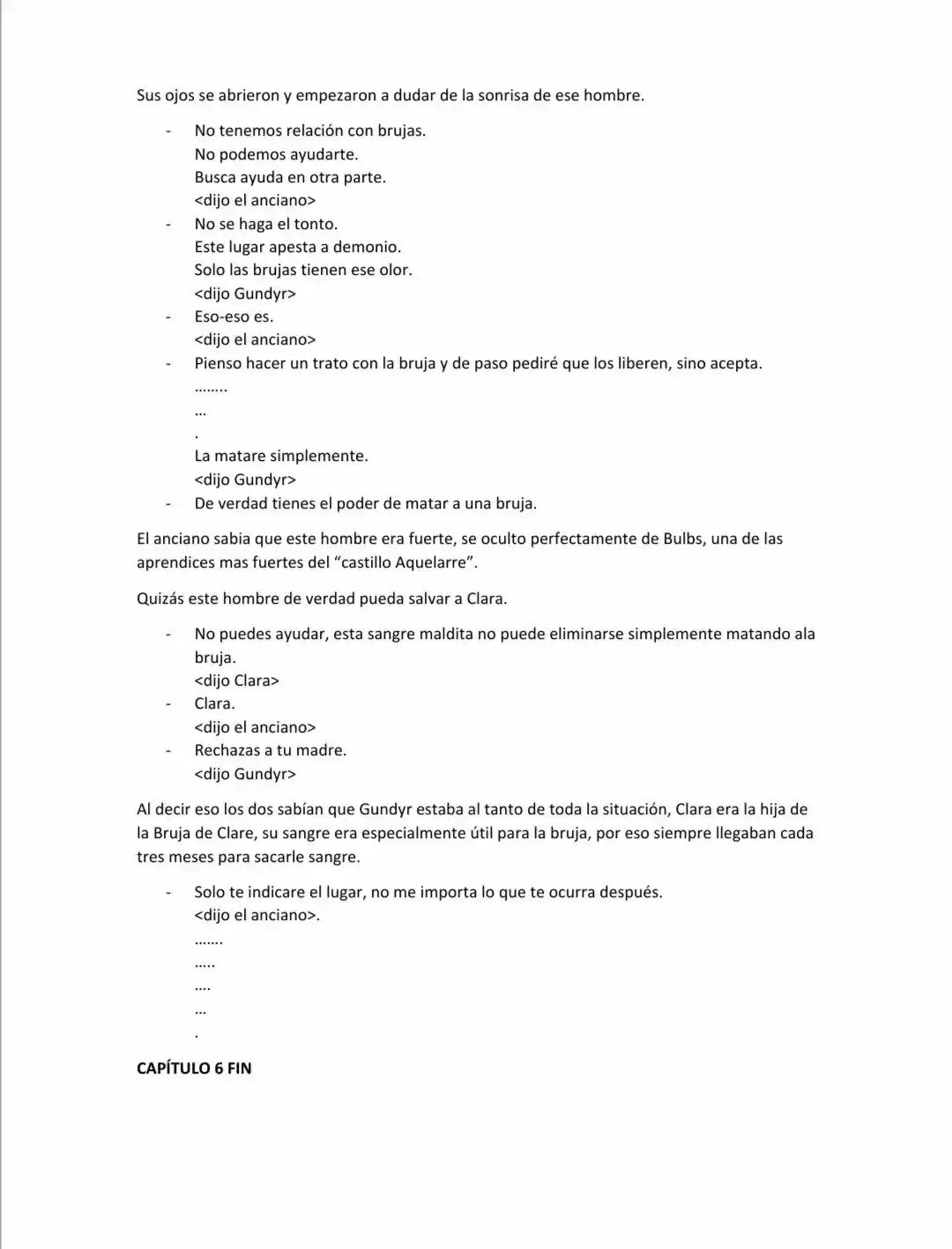 Sus ojos se abrieron y empezaron a dudar de la sonrisa de ese hombre.

- No tenemos relación con brujas.
No podemos ayudarte.
Busca ayuda en otra parte.
<dijo el anciano>
- No se haga el tonto.
Este lugar apesta a demonio.
Solo las brujas tienen ese olor.
<dijo Gundyr>
- Eso-eso es.
<dijo el anciano>
- Pienso hacer un trato con la bruja y de paso pediré que los liberen, sino acepta.
……..
…
.
La matare simplemente.
<dijo Gundyr>
- De verdad tienes el poder de matar a una bruja.

El anciano sabia que este hombre era fuerte, se oculto perfectamente de Bulbs, una de las aprendices mas fuertes del "castillo Aquelarre".

Quizás este hombre de verdad pueda salvar a Clara.

- No puedes ayudar, esta sangre maldita no puede eliminarse simplemente matando ala bruja.
<dijo Clara>
- Clara.
<dijo el anciano>
- Rechazas a tu madre.
<dijo Gundyr>

Al decir eso los dos sabían que Gundyr estaba al tanto de toda la situación, Clara era la hija de la Bruja de Clare, su sangre era especialmente útil para la bruja, por eso siempre llegaban cada tres meses para sacarle sangre.

- Solo te indicare el lugar, no me importa lo que te ocurra después.
<dijo el anciano>.
…….
…..
….
…
.

CAPÍTULO 6 FIN